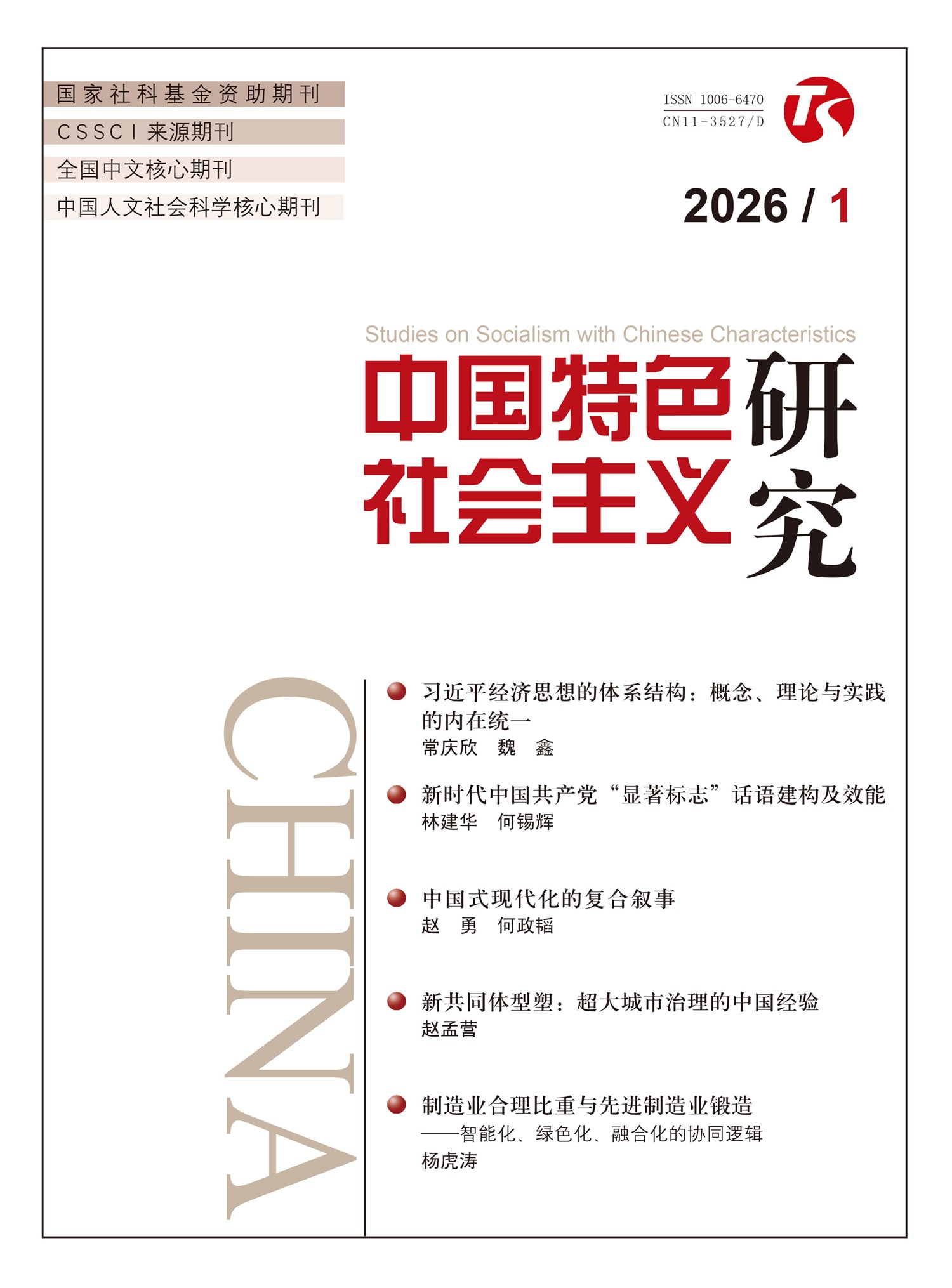 国家社科基金资助期刊
CSSCI来源期刊
全国中文核心期刊
中国人文社会科学核心期刊

ISSN 1006-6470
CN11-3527/D

2026 / 1

Studies on Socialism with Chinese Characteristics

中国特色社会主义研究

CHINA

• 习近平经济思想的体系结构：概念、理论与实践的内在统一
常庆欣 魏 鑫

• 新时代中国共产党“显著标志”话语建构及效能
林建华 何锡辉

• 中国式现代化的复合叙事
赵 勇 何政韬

• 新共同体型塑：超大城市治理的中国经验
赵孟营

• 制造业合理比重与先进制造业锻造
——智能化、绿色化、融合化的协同逻辑
杨虎涛